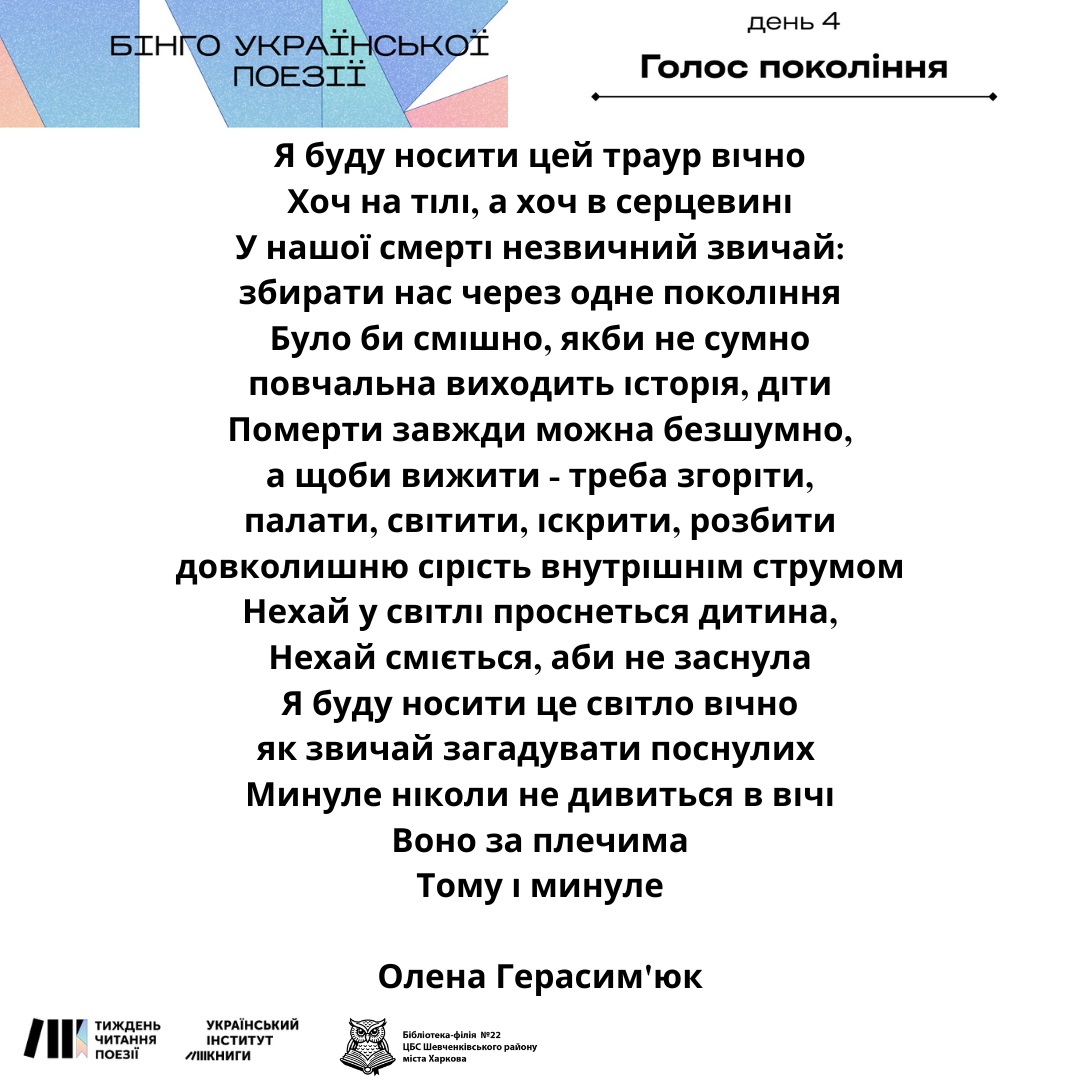 БІНГО УКРАЇНСЬКОЇ ПОЕЗІЇ

день 4

Голос покоління

Я буду носити цей траур вічно
Хоч на тілі, а хоч в серцевині
У нашої смерті незвичний звичай:
збирати нас через одне покоління
Було би смішно, якби не сумно
повчальна виходить історія, діти
Померти завжди можна безшумно,
а щоби вижити - треба згоріти,
палати, світити, іскрити, розбити
довколишню сірість внутрішнім струмом
Нехай у світлі проснеться дитина,
Нехай сміється, аби не заснула
Я буду носити це світло вічно
як звичай загадувати поснулих
Минуле ніколи не дивиться в вічі
Воно за плечима
Тому і минуле

Олена Герасим'юк

ТИЖДЕНЬ ЧИТАННЯ ПОЕЗІЇ

УКРАЇНСЬКИЙ ІНСТИТУТ КНИГИ

Бібліотека-філія №22 ЦБС Шевченківського району міста Харкова